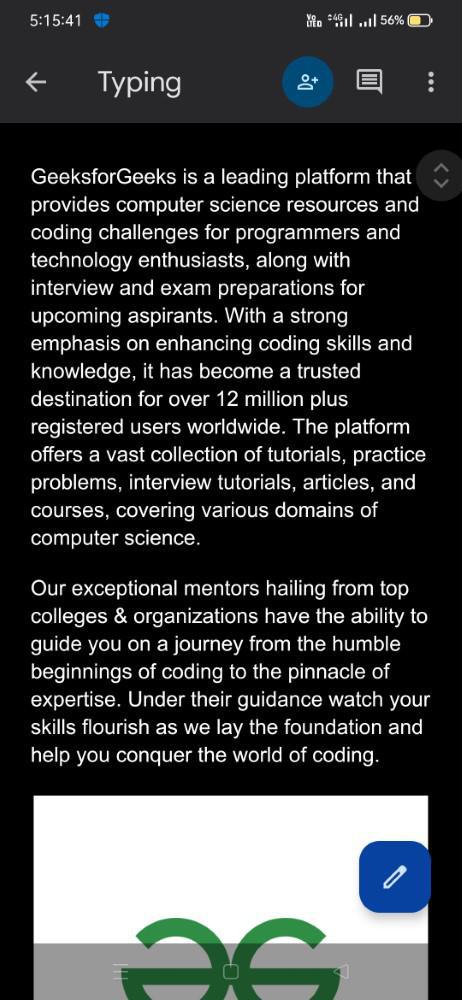 5:15:41

56%

Typing

GeeksforGeeks is a leading platform that provides computer science resources and coding challenges for programmers and technology enthusiasts, along with interview and exam preparations for upcoming aspirants. With a strong emphasis on enhancing coding skills and knowledge, it has become a trusted destination for over 12 million plus registered users worldwide. The platform offers a vast collection of tutorials, practice problems, interview tutorials, articles, and courses, covering various domains of computer science.

Our exceptional mentors hailing from top colleges & organizations have the ability to guide you on a journey from the humble beginnings of coding to the pinnacle of expertise. Under their guidance watch your skills flourish as we lay the foundation and help you conquer the world of coding.